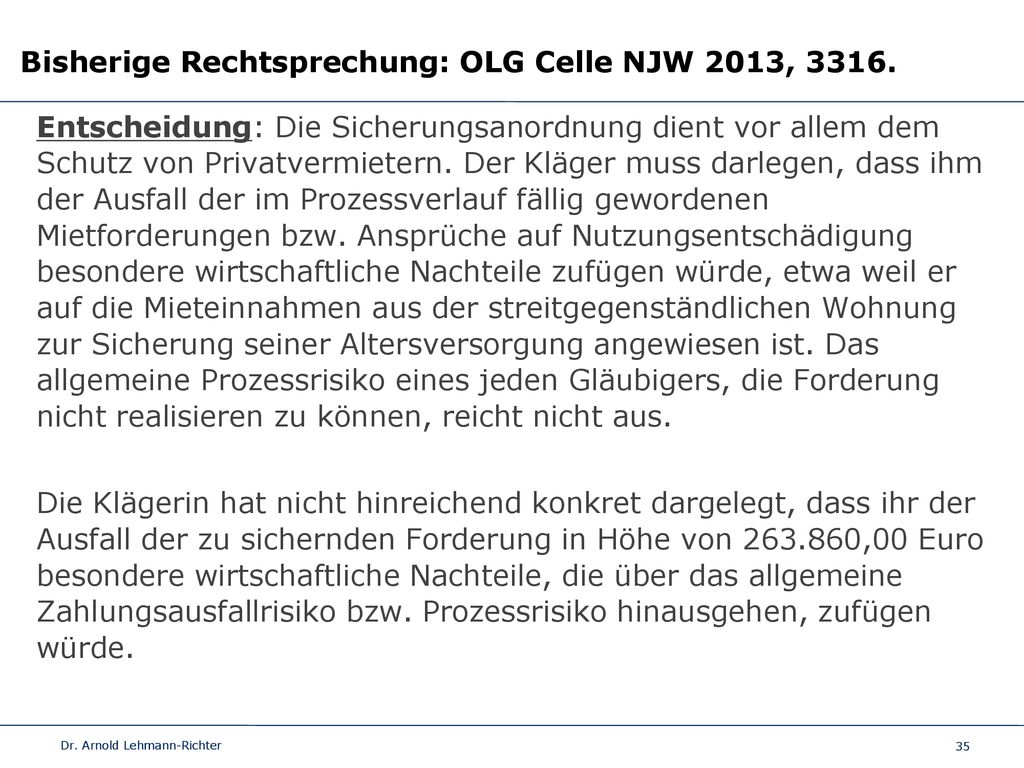 Bisherige Rechtsprechung: OLG Celle NJW 2013, 3316.

Entscheidung: Die Sicherungsanordnung dient vor allem dem Schutz von Privatvermietern. Der Kläger muss darlegen, dass ihm der Ausfall der im Prozessverlauf fällig gewordenen Mietforderungen bzw. Ansprüche auf Nutzungsentschädigung besondere wirtschaftliche Nachteile zufügen würde, etwa weil er auf die Mieteinnahmen aus der streitgegenständlichen Wohnung zur Sicherung seiner Altersversorgung angewiesen ist. Das allgemeine Prozessrisiko eines jeden Gläubigers, die Forderung nicht realisieren zu können, reicht nicht aus.

Die Klägerin hat nicht hinreichend konkret dargelegt, dass ihr der Ausfall der zu sichernden Forderung in Höhe von 263.860,00 Euro besondere wirtschaftliche Nachteile, die über das allgemeine Zahlungsausfallrisiko bzw. Prozessrisiko hinausgehen, zufügen würde.

Dr. Arnold Lehmann-Richter

35